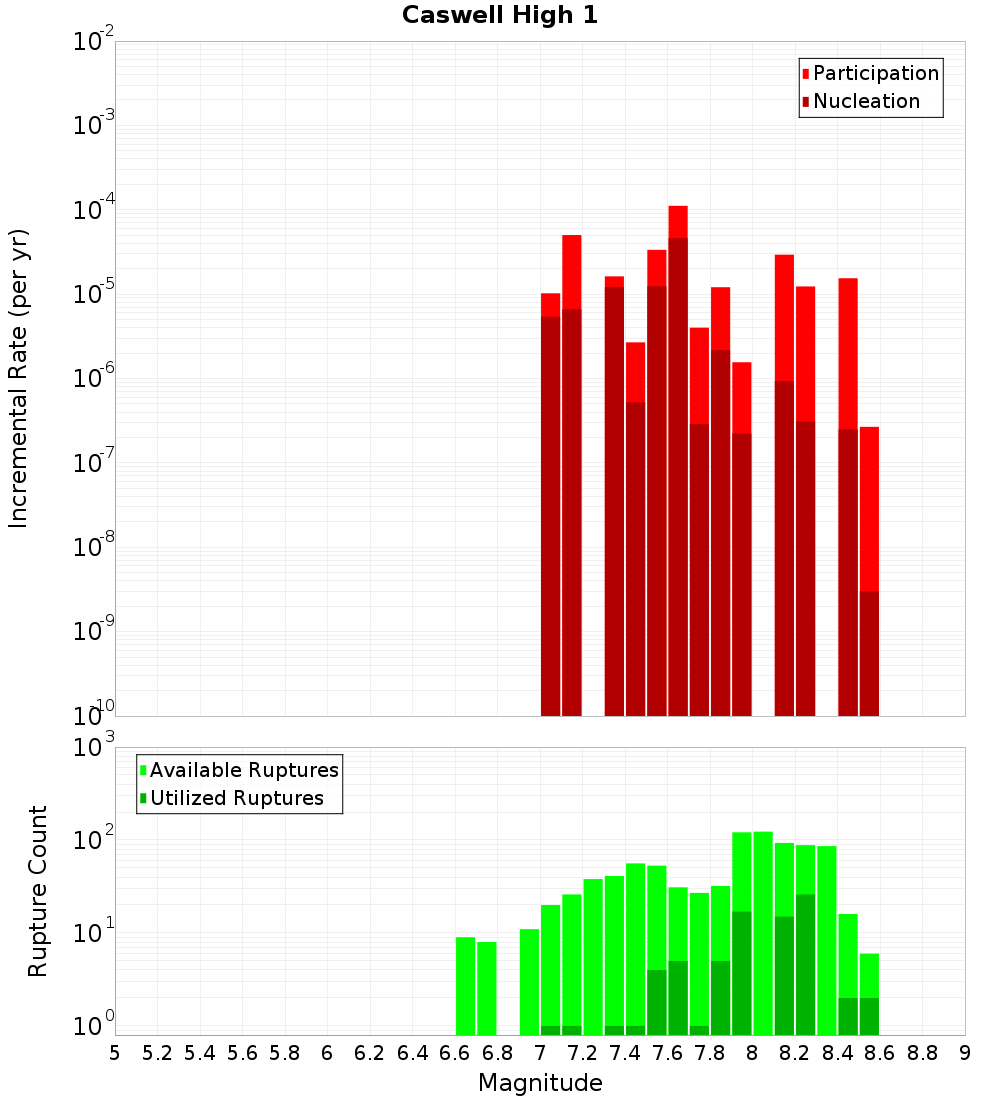 Caswell High 1

Participation
Nucleation

Incremental Rate (per yr)

$10^{-2}$
$10^{-3}$
$10^{-4}$
$10^{-5}$
$10^{-6}$
$10^{-7}$
$10^{-8}$
$10^{-9}$
$10^{-10}$

Available Ruptures
Utilized Ruptures

Rupture Count

$10^{3}$
$10^{2}$
$10^{1}$
$10^{0}$

5 5.2 5.4 5.6 5.8 6 6.2 6.4 6.6 6.8 7 7.2 7.4 7.6 7.8 8 8.2 8.4 8.6 8.8 9

Magnitude